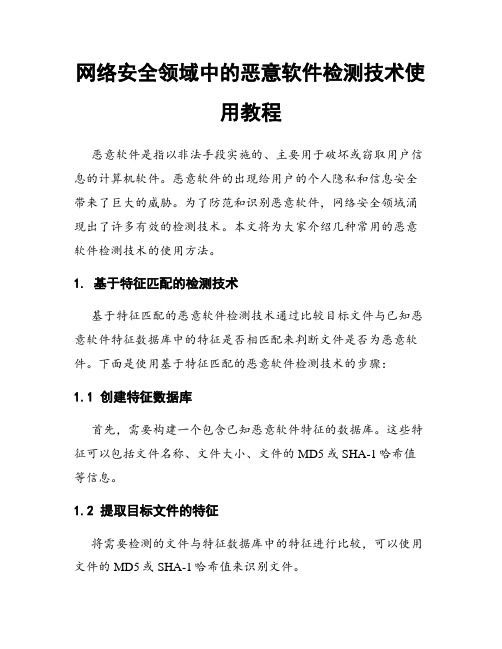 网络安全领域中的恶意软件检测技术使用教程

恶意软件是指以非法手段实施的、主要用于破坏或窃取用户信息的计算机软件。恶意软件的出现给用户的个人隐私和信息安全带来了巨大的威胁。为了防范和识别恶意软件，网络安全领域涌现出了许多有效的检测技术。本文将为大家介绍几种常用的恶意软件检测技术的使用方法。

1. 基于特征匹配的检测技术

基于特征匹配的恶意软件检测技术通过比较目标文件与已知恶意软件特征数据库中的特征是否相匹配来判断文件是否为恶意软件。下面是使用基于特征匹配的恶意软件检测技术的步骤：

1.1 创建特征数据库

首先，需要构建一个包含已知恶意软件特征的数据库。这些特征可以包括文件名称、文件大小、文件的 MD5 或 SHA-1 哈希值等信息。

1.2 提取目标文件的特征

将需要检测的文件与特征数据库中的特征进行比较，可以使用文件的 MD5 或 SHA-1 哈希值来识别文件。